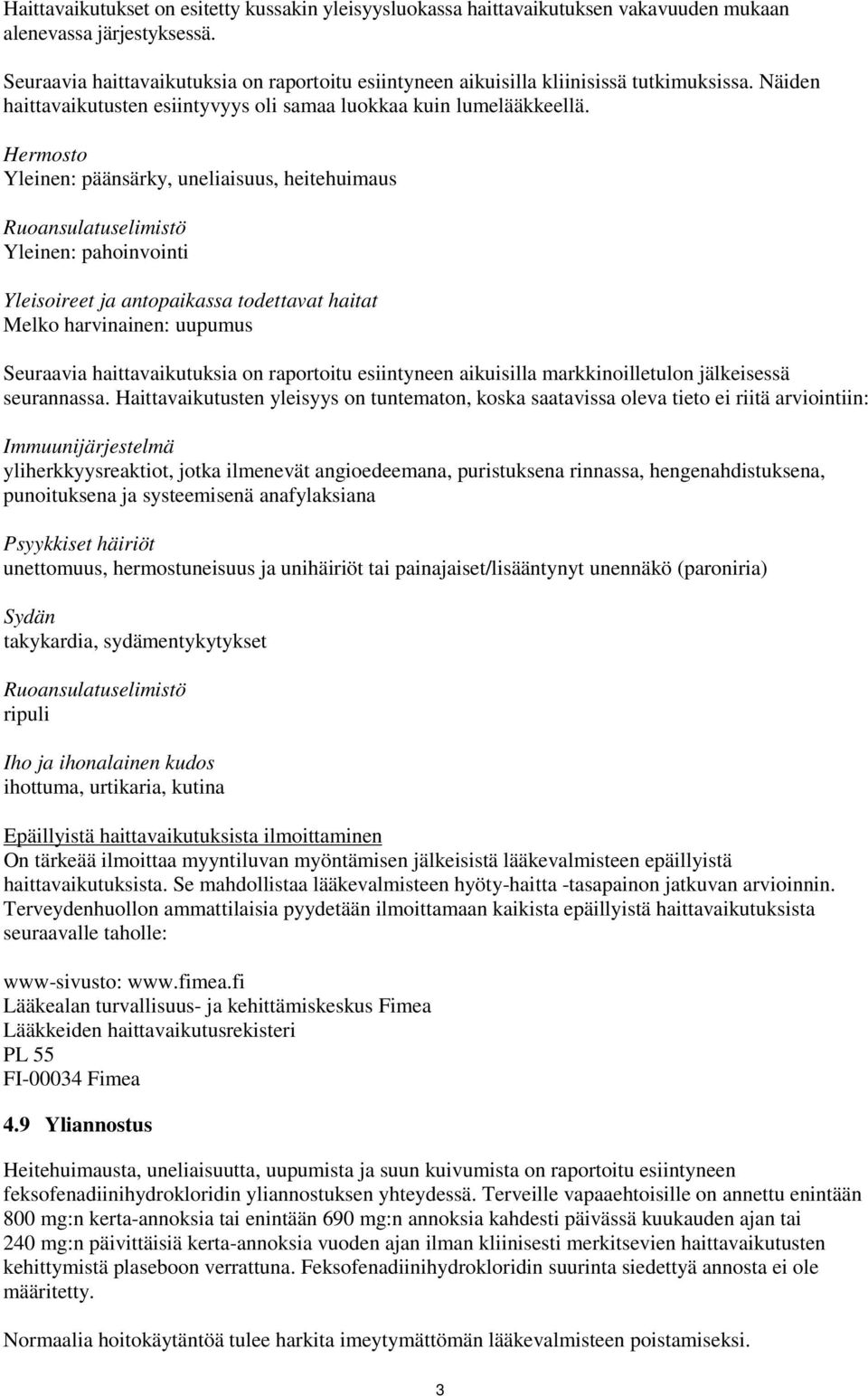 Haittavaikutukset on esitetty kussakin yleisyysluokassa haittavaikutuksen vakavuuden mukaan alenevassa järjestyksessä.

Seuraavia haittavaikutuksia on raportoitu esiintyneen aikuisilla kliinisissä tutkimuksissa. Näiden haittavaikutusten esiintyvyys oli samaa luokkaa kuin lumelääkkeellä.

Hermosto
Yleinen: päänsärky, uneliaisuus, heitehuimaus

Ruoansulatuselimistö
Yleinen: pahoinvointi

Yleisoireet ja antopaikassa todettavat haitat
Melko harvinainen: uupumus

Seuraavia haittavaikutuksia on raportoitu esiintyneen aikuisilla markkinoilletulon jälkeisessä seurannassa. Haittavaikutusten yleisyys on tuntematon, koska saatavissa oleva tieto ei riitä arviointiin:

Immuunijärjestelmä
yliherkkyysreaktiot, jotka ilmenevät angioedeemana, puristuksena rinnassa, hengenahdistuksena, punoituksena ja systeemisenä anafylaksiana

Psyykkiset häiriöt
unettomuus, hermostuneisuus ja unihäiriöt tai painajaiset/lisääntynyt unennäkö (paroniria)

Sydän
takykardia, sydämentykytykset

Ruoansulatuselimistö
ripuli

Iho ja ihonalainen kudos
ihottuma, urtikaria, kutina

Epäillyistä haittavaikutuksista ilmoittaminen
On tärkeää ilmoittaa myyntiluvan myöntämisen jälkeisistä lääkevalmisteen epäillyistä haittavaikutuksista. Se mahdollistaa lääkevalmisteen hyöty-haitta -tasapainon jatkuvan arvioinnin. Terveydenhuollon ammattilaisia pyydetään ilmoittamaan kaikista epäillyistä haittavaikutuksista seuraavalle taholle:

www-sivusto: www.fimea.fi
Lääkealan turvallisuus- ja kehittämiskeskus Fimea
Lääkkeiden haittavaikutusrekisteri
PL 55
FI-00034 Fimea

4.9 Yliannostus

Heitehuimausta, uneliaisuutta, uupumista ja suun kuivumista on raportoitu esiintyneen feksofenadiinihydrokloridin yliannostuksen yhteydessä. Terveille vapaaehtoisille on annettu enintään 800 mg:n kerta-annoksia tai enintään 690 mg:n annoksia kahdesti päivässä kuukauden ajan tai 240 mg:n päivittäisiä kerta-annoksia vuoden ajan ilman kliinisesti merkitsevien haittavaikutusten kehittymistä plaseboon verrattuna. Feksofenadiinihydrokloridin suurinta siedettyä annosta ei ole määritetty.

Normaalia hoitokäytäntöä tulee harkita imeytymättömän lääkevalmisteen poistamiseksi.

3